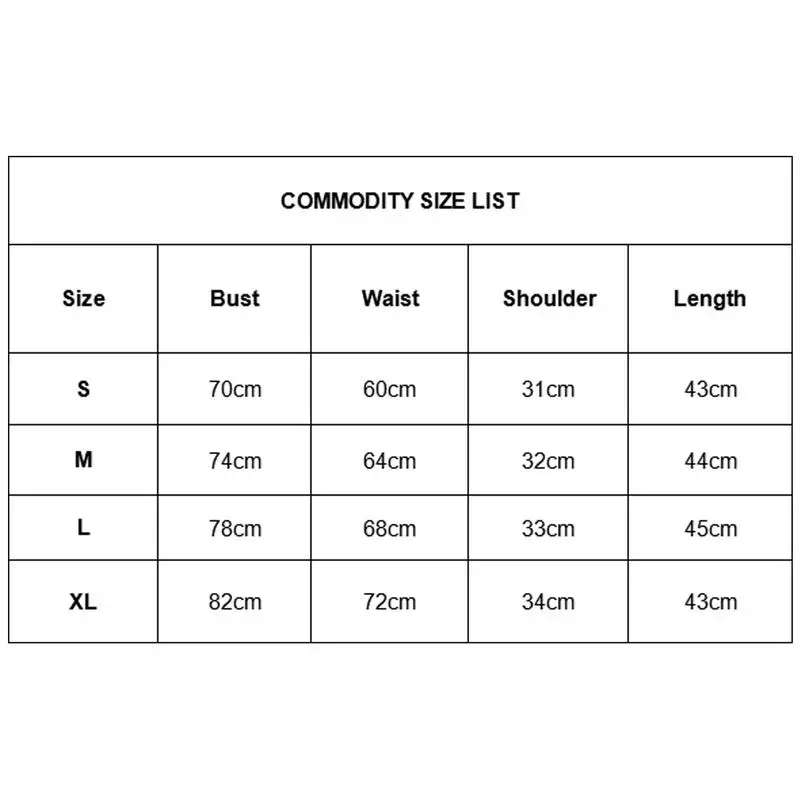 COMMODITY SIZE LIST

| Size | Bust | Waist | Shoulder | Length |
|---|---|---|---|---|
| S | 70cm | 60cm | 31cm | 43cm |
| M | 74cm | 64cm | 32cm | 44cm |
| L | 78cm | 68cm | 33cm | 45cm |
| XL | 82cm | 72cm | 34cm | 43cm |